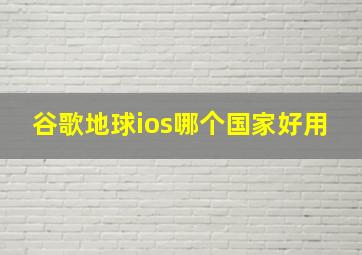 谷歌地球ios哪个国家好用